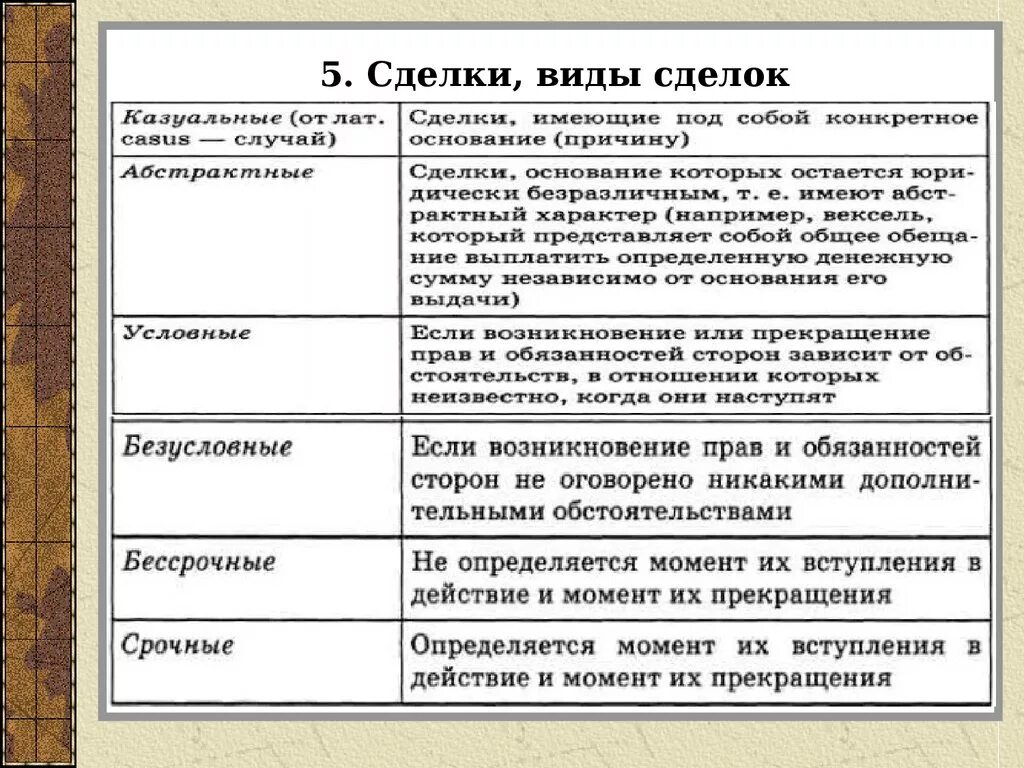 5. Сделки, виды сделок

| | |
|---|---|
| Казуальные (от лат. casus — случай) | Сделки, имеющие под собой конкретное основание (причину) |
| Абстрактные | Сделки, основание которых остается юридически безразличным, т. е. имеют абстрактный характер (например, вексель, который представляет собой общее обещание выплатить определенную денежную сумму независимо от основания его выдачи) |
| Условные | Если возникновение или прекращение прав и обязанностей сторон зависит от обстоятельств, в отношении которых неизвестно, когда они наступят |
| Безусловные | Если возникновение прав и обязанностей сторон не оговорено никакими дополнительными обстоятельствами |
| Бессрочные | Не определяется момент их вступления в действие и момент их прекращения |
| Срочные | Определяется момент их вступления в действие и момент их прекращения |